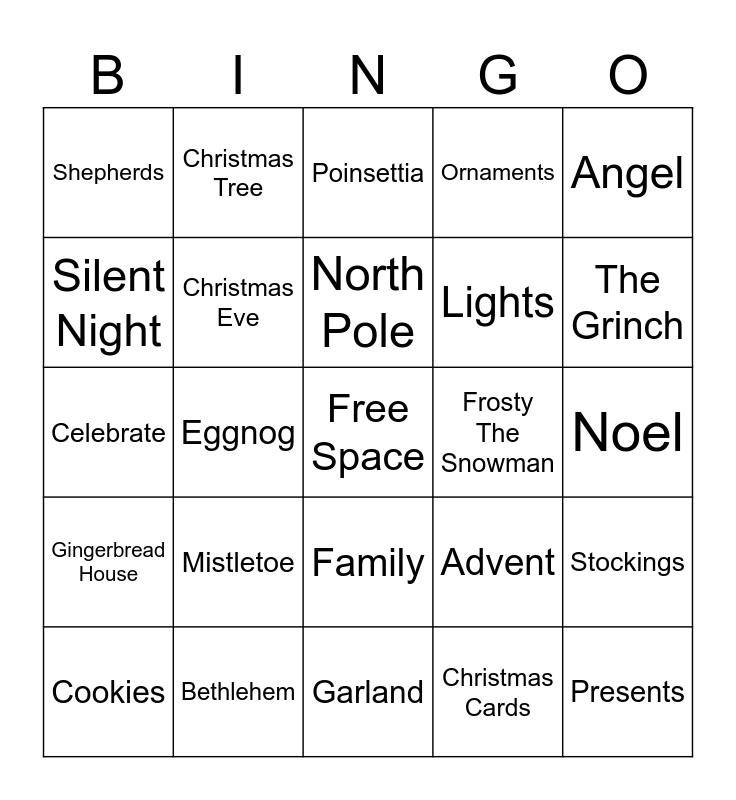 | B | I | N | G | O |
|---|---|---|---|---|
| Shepherds | Christmas Tree | Poinsettia | Ornaments | Angel |
| Silent Night | Christmas Eve | North Pole | Lights | The Grinch |
| Celebrate | Eggnog | Free Space | Frosty The Snowman | Noel |
| Gingerbread House | Mistletoe | Family | Advent | Stockings |
| Cookies | Bethlehem | Garland | Christmas Cards | Presents |